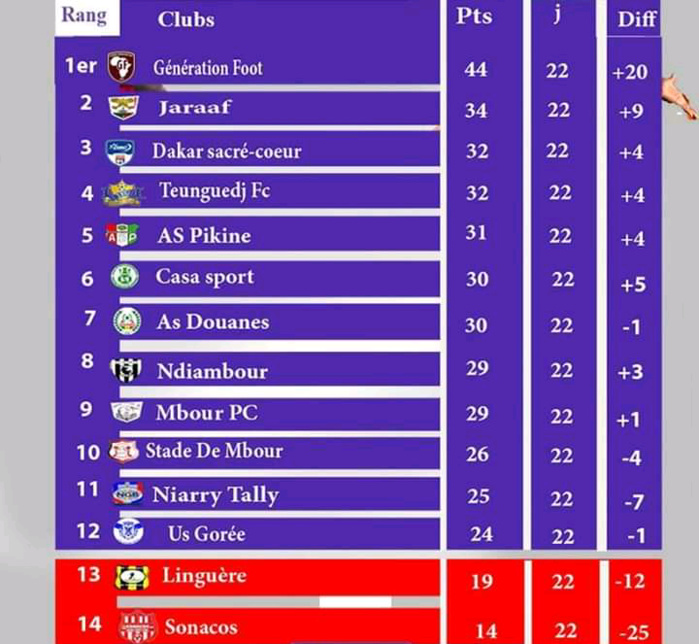 | Rang | Clubs | Pts | j | Diff |
|---|---|---|---|---|
| 1er | Génération Foot | 44 | 22 | +20 |
| 2 | Jaraaf | 34 | 22 | +9 |
| 3 | Dakar sacré-coeur | 32 | 22 | +4 |
| 4 | Teunguedj Fc | 32 | 22 | +4 |
| 5 | AS Pikine | 31 | 22 | +4 |
| 6 | Casa sport | 30 | 22 | +5 |
| 7 | As Douanes | 30 | 22 | -1 |
| 8 | Ndiambour | 29 | 22 | +3 |
| 9 | Mbour PC | 29 | 22 | +1 |
| 10 | Stade De Mbour | 26 | 22 | -4 |
| 11 | Niarry Tally | 25 | 22 | -7 |
| 12 | Us Gorée | 24 | 22 | -1 |
| 13 | Linguère | 19 | 22 | -12 |
| 14 | Sonacos | 14 | 22 | -25 |